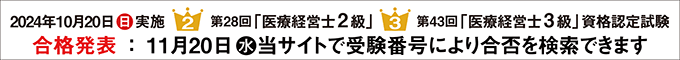 2024年10月20日 日 実施 2 第28回「医療経営士2級」 3 第43回「医療経営士3級」資格認定試験

合格発表 ： 11月20日 水 当サイトで受験番号により合否を検索できます